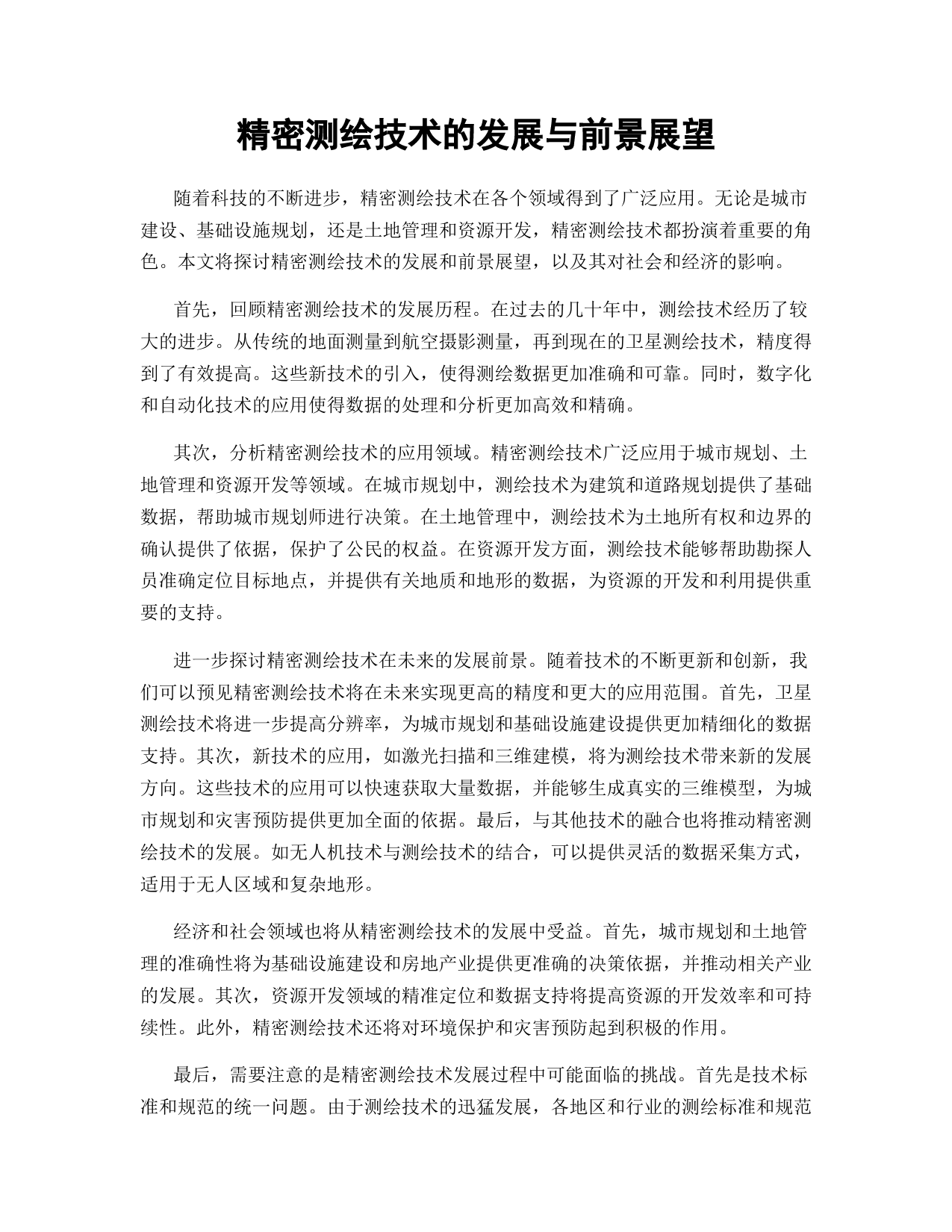 精密测绘技术的发展与前景展望

随着科技的不断进步，精密测绘技术在各个领域得到了广泛应用。无论是城市建设、基础设施规划，还是土地管理和资源开发，精密测绘技术都扮演着重要的角色。本文将探讨精密测绘技术的发展和前景展望，以及其对社会和经济的影响。

首先，回顾精密测绘技术的发展历程。在过去的几十年中，测绘技术经历了较大的进步。从传统的地面测量到航空摄影测量，再到现在的卫星测绘技术，精度得到了有效提高。这些新技术的引入，使得测绘数据更加准确和可靠。同时，数字化和自动化技术的应用使得数据的处理和分析更加高效和精确。

其次，分析精密测绘技术的应用领域。精密测绘技术广泛应用于城市规划、土地管理和资源开发等领域。在城市规划中，测绘技术为建筑和道路规划提供了基础数据，帮助城市规划师进行决策。在土地管理中，测绘技术为土地所有权和边界的确认提供了依据，保护了公民的权益。在资源开发方面，测绘技术能够帮助勘探人员准确定位目标地点，并提供有关地质和地形的数据，为资源的开发和利用提供重要的支持。

进一步探讨精密测绘技术在未来的发展前景。随着技术的不断更新和创新，我们可以预见精密测绘技术将在未来实现更高的精度和更大的应用范围。首先，卫星测绘技术将进一步提高分辨率，为城市规划和基础设施建设提供更加精细化的数据支持。其次，新技术的应用，如激光扫描和三维建模，将为测绘技术带来新的发展方向。这些技术的应用可以快速获取大量数据，并能够生成真实的三维模型，为城市规划和灾害预防提供更加全面的依据。最后，与其他技术的融合也将推动精密测绘技术的发展。如无人机技术与测绘技术的结合，可以提供灵活的数据采集方式，适用于无人区域和复杂地形。

经济和社会领域也将从精密测绘技术的发展中受益。首先，城市规划和土地管理的准确性将为基础设施建设和房地产业提供更准确的决策依据，并推动相关产业的发展。其次，资源开发领域的精准定位和数据支持将提高资源的开发效率和可持续性。此外，精密测绘技术还将对环境保护和灾害预防起到积极的作用。

最后，需要注意的是精密测绘技术发展过程中可能面临的挑战。首先是技术标准和规范的统一问题。由于测绘技术的迅猛发展，各地区和行业的测绘标准和规范